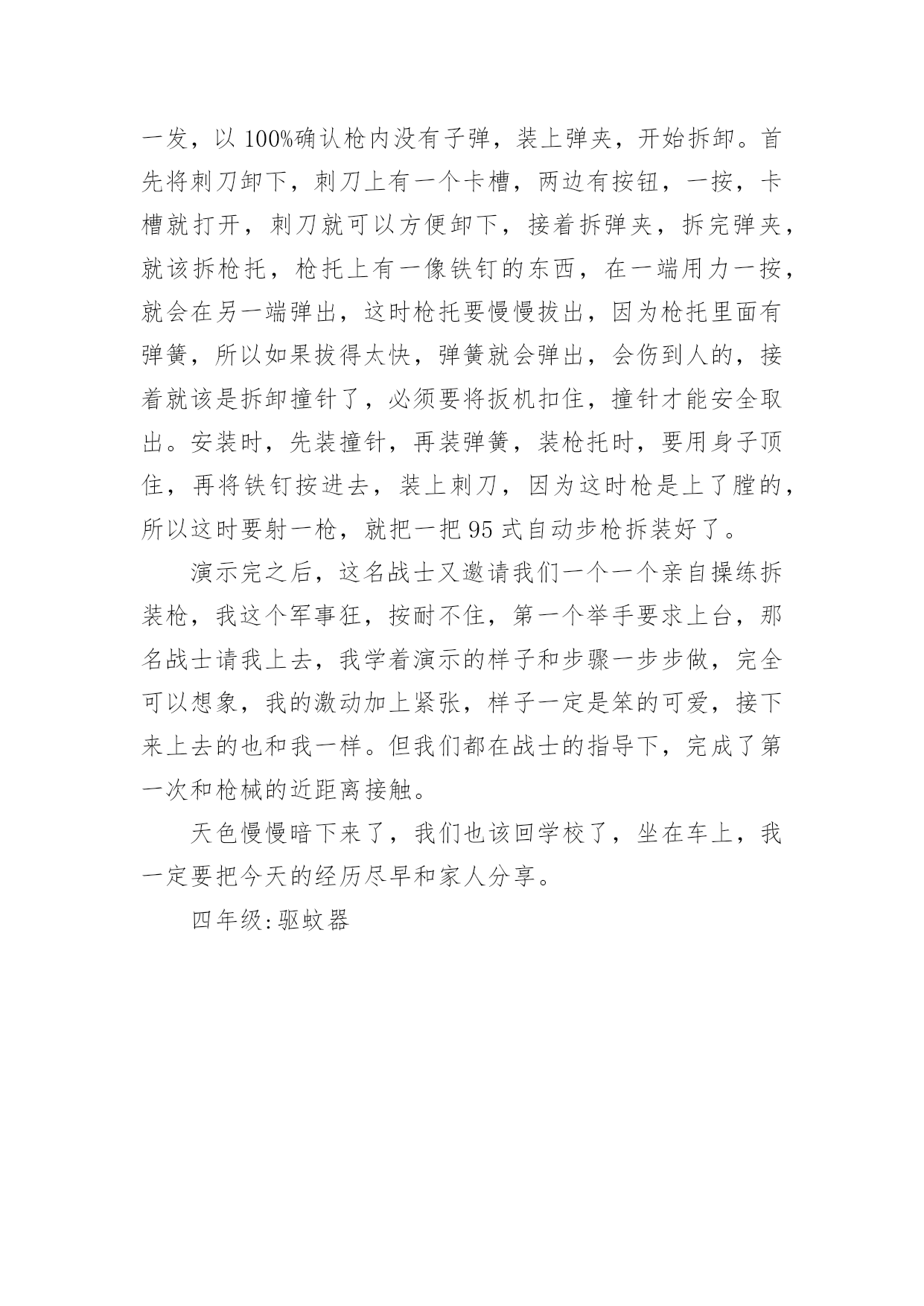 一发，以 100%确认枪内没有子弹，装上弹夹，开始拆卸。首先将刺刀卸下，刺刀上有一个卡槽，两边有按钮，一按，卡槽就打开，刺刀就可以方便卸下，接着拆弹夹，拆完弹夹，就该拆枪托，枪托上有一像铁钉的东西，在一端用力一按，就会在另一端弹出，这时枪托要慢慢拔出，因为枪托里面有弹簧，所以如果拔得太快，弹簧就会弹出，会伤到人的，接着就该是拆卸撞针了，必须要将扳机扣住，撞针才能安全取出。安装时，先装撞针，再装弹簧，装枪托时，要用身子顶住，再将铁钉按进去，装上刺刀，因为这时枪是上了膛的，所以这时要射一枪，就把一把 95 式自动步枪拆装好了。

演示完之后，这名战士又邀请我们一个一个亲自操练拆装枪，我这个军事狂，按耐不住，第一个举手要求上台，那名战士请我上去，我学着演示的样子和步骤一步步做，完全可以想象，我的激动加上紧张，样子一定是笨的可爱，接下来上去的也和我一样。但我们都在战士的指导下，完成了第一次和枪械的近距离接触。

天色慢慢暗下来了，我们也该回学校了，坐在车上，我一定要把今天的经历尽早和家人分享。

四年级:驱蚊器